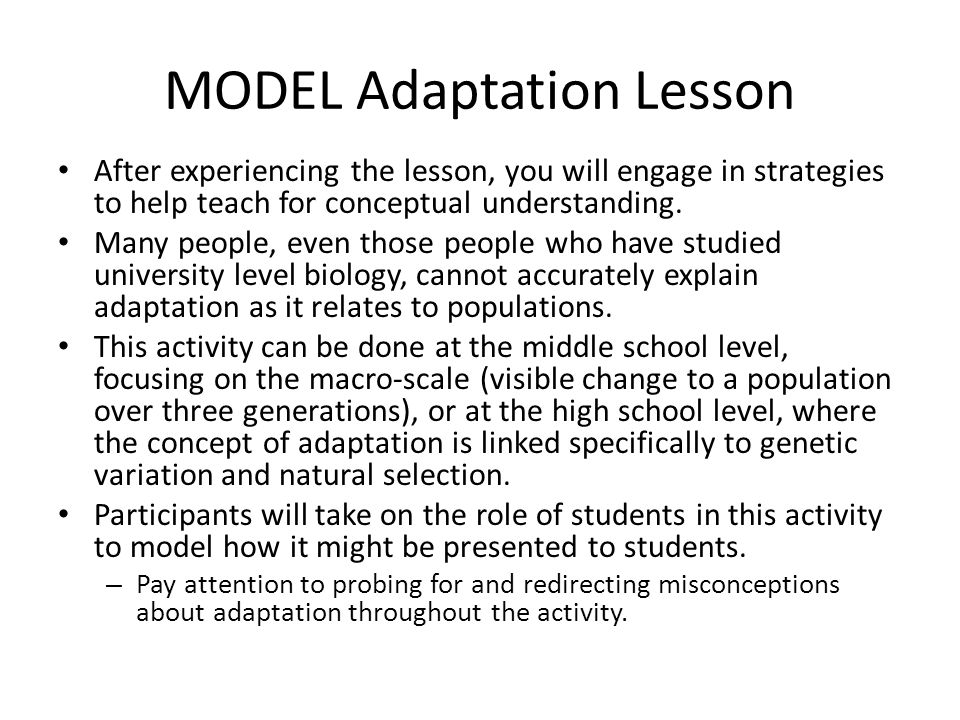 MODEL Adaptation Lesson

• After experiencing the lesson, you will engage in strategies to help teach for conceptual understanding.

• Many people, even those people who have studied university level biology, cannot accurately explain adaptation as it relates to populations.

• This activity can be done at the middle school level, focusing on the macro-scale (visible change to a population over three generations), or at the high school level, where the concept of adaptation is linked specifically to genetic variation and natural selection.

• Participants will take on the role of students in this activity to model how it might be presented to students.

– Pay attention to probing for and redirecting misconceptions about adaptation throughout the activity.